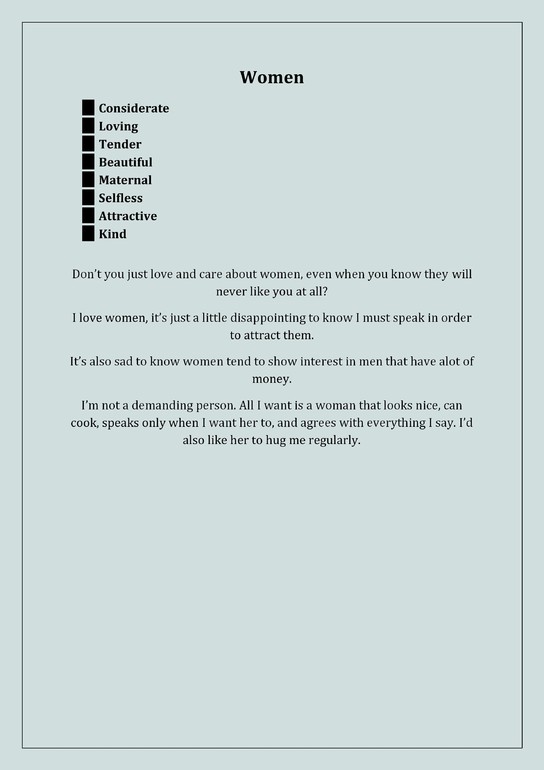 Women

Considerate
Loving
Tender
Beautiful
Maternal
Selfless
Attractive
Kind

Don't you just love and care about women, even when you know they will never like you at all?

I love women, it's just a little disappointing to know I must speak in order to attract them.

It's also sad to know women tend to show interest in men that have alot of money.

I'm not a demanding person. All I want is a woman that looks nice, can cook, speaks only when I want her to, and agrees with everything I say. I'd also like her to hug me regularly.